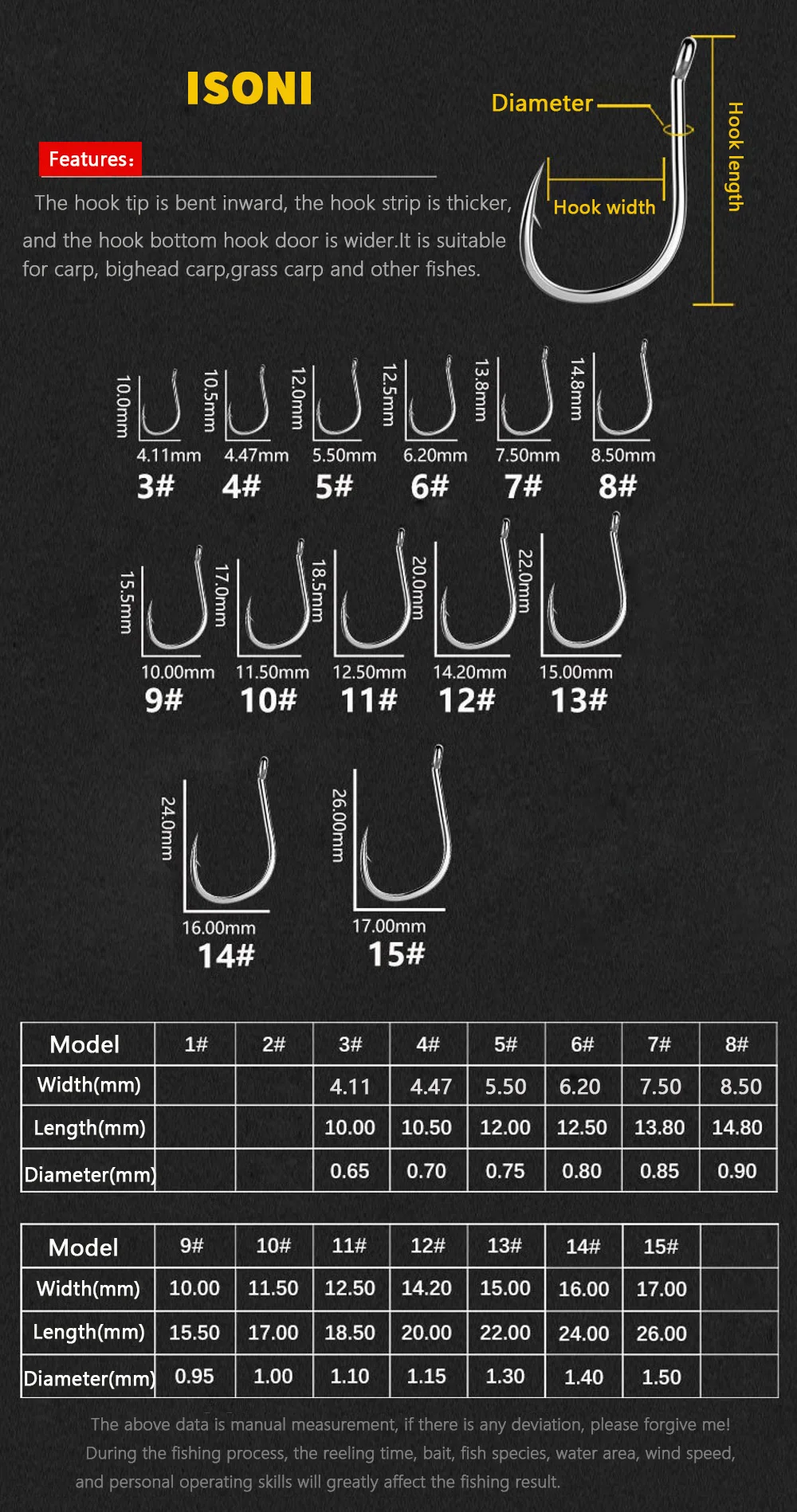 ISONI

Features:

The hook tip is bent inward, the hook strip is thicker, and the hook bottom hook door is wider.It is suitable for carp, bighead carp,grass carp and other fishes.

Diameter

Hook width

Hook length

10.0mm 4.11mm 3#
10.5mm 4.47mm 4#
12.0mm 5.50mm 5#
12.5mm 6.20mm 6#
13.8mm 7.50mm 7#
14.8mm 8.50mm 8#

15.5mm 10.00mm 9#
17.0mm 11.50mm 10#
18.5mm 12.50mm 11#
20.0mm 14.20mm 12#
22.0mm 15.00mm 13#

24.0mm 16.00mm 14#
26.00mm 17.00mm 15#

| Model | 1# | 2# | 3# | 4# | 5# | 6# | 7# | 8# |
|---|---|---|---|---|---|---|---|---|
| Width(mm) | | | 4.11 | 4.47 | 5.50 | 6.20 | 7.50 | 8.50 |
| Length(mm) | | | 10.00 | 10.50 | 12.00 | 12.50 | 13.80 | 14.80 |
| Diameter(mm) | | | 0.65 | 0.70 | 0.75 | 0.80 | 0.85 | 0.90 |

| Model | 9# | 10# | 11# | 12# | 13# | 14# | 15# | |
|---|---|---|---|---|---|---|---|---|
| Width(mm) | 10.00 | 11.50 | 12.50 | 14.20 | 15.00 | 16.00 | 17.00 | |
| Length(mm) | 15.50 | 17.00 | 18.50 | 20.00 | 22.00 | 24.00 | 26.00 | |
| Diameter(mm) | 0.95 | 1.00 | 1.10 | 1.15 | 1.30 | 1.40 | 1.50 | |

The above data is manual measurement, if there is any deviation, please forgive me! During the fishing process, the reeling time, bait, fish species, water area, wind speed, and personal operating skills will greatly affect the fishing result.